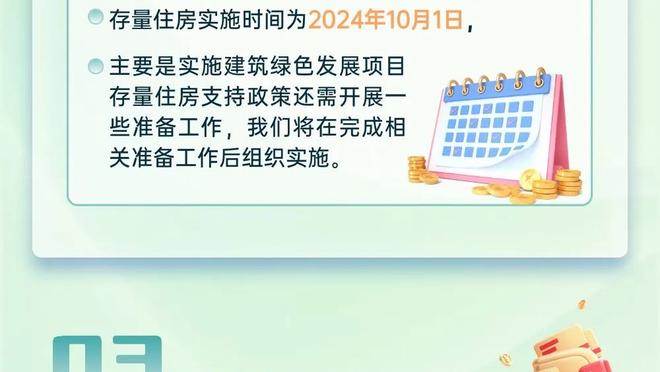 存量住房实施时间为2024年10月1日，

主要是实施建筑绿色发展项目存量住房支持政策还需开展一些准备工作，我们将在完成相关准备工作后组织实施。

03